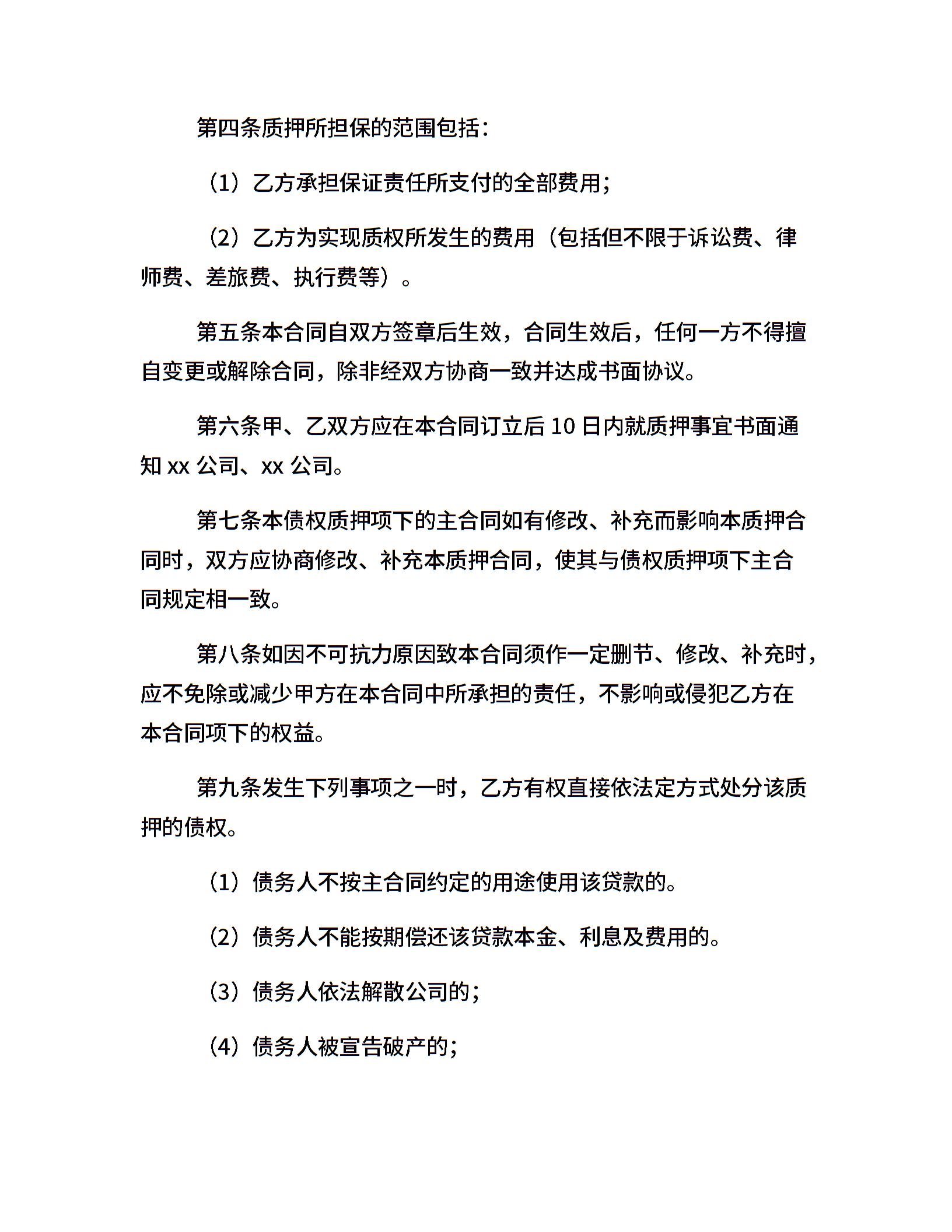 第四条质押所担保的范围包括：

（1）乙方承担保证责任所支付的全部费用；

（2）乙方为实现质权所发生的费用（包括但不限于诉讼费、律师费、差旅费、执行费等）。

第五条本合同自双方签章后生效，合同生效后，任何一方不得擅自变更或解除合同，除非经双方协商一致并达成书面协议。

第六条甲、乙双方应在本合同订立后 10 日内就质押事宜书面通知 xx 公司、xx 公司。

第七条本债权质押项下的主合同如有修改、补充而影响本质押合同时，双方应协商修改、补充本质押合同，使其与债权质押项下主合同规定相一致。

第八条如因不可抗力原因致本合同须作一定删节、修改、补充时，应不免除或减少甲方在本合同中所承担的责任，不影响或侵犯乙方在本合同项下的权益。

第九条发生下列事项之一时，乙方有权直接依法定方式处分该质押的债权。

（1）债务人不按主合同约定的用途使用该贷款的。

（2）债务人不能按期偿还该贷款本金、利息及费用的。

（3）债务人依法解散公司的；

（4）债务人被宣告破产的；